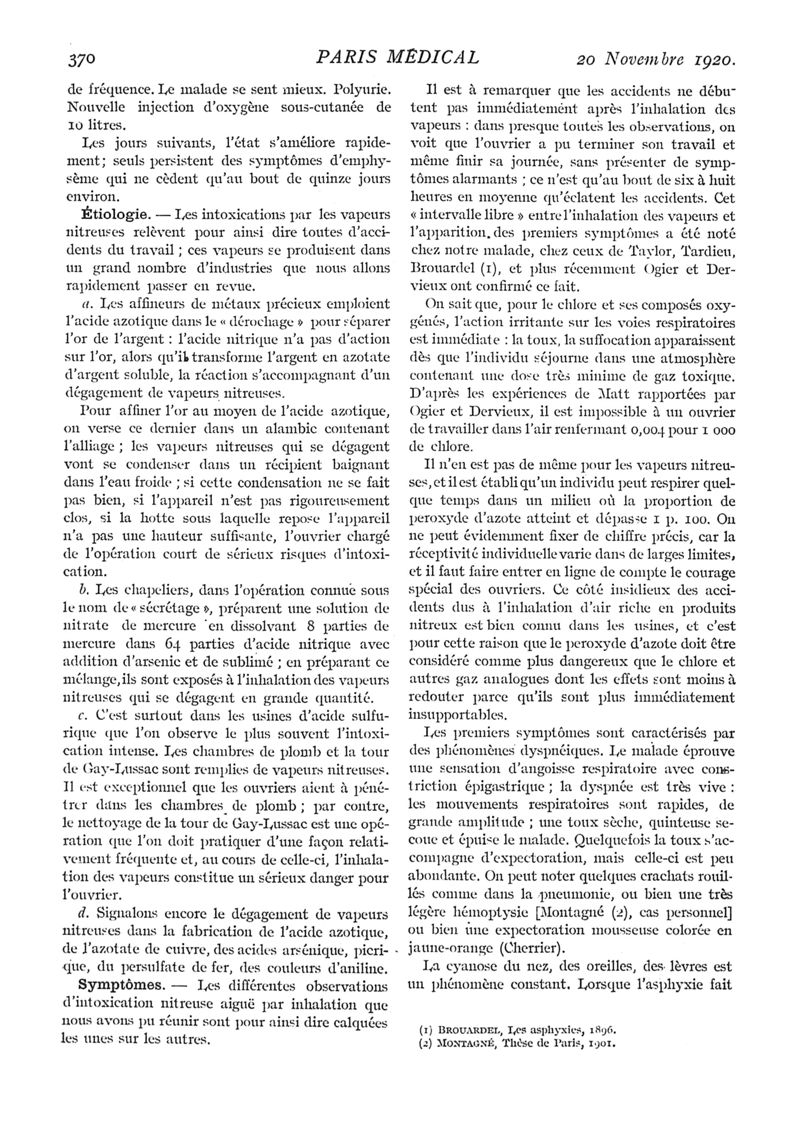 370 PARIS MÉDICAL 20 Novembre 1920.

de fréquence. Le malade se sent mieux. Polyurie. Nouvelle injection d'oxygène sous-cutanée de 10 litres.

Les jours suivants, l'état s'améliore rapidement; seuls persistent des symptômes d'emphysème qui ne cèdent qu'au bout de quinze jours environ.

Étiologie. — Les intoxications par les vapeurs nitreuses relèvent pour ainsi dire toutes d'accidents du travail ; ces vapeurs se produisent dans un grand nombre d'industries que nous allons rapidement passer en revue.

a. Les affineurs de métaux précieux emploient l'acide azotique dans le « dérochage » pour séparer l'or de l'argent : l'acide nitrique n'a pas d'action sur l'or, alors qu'il transforme l'argent en azotate d'argent soluble, la réaction s'accompagnant d'un dégagement de vapeurs nitreuses.

Pour affiner l'or au moyen de l'acide azotique, on verse ce dernier dans un alambic contenant l'alliage ; les vapeurs nitreuses qui se dégagent vont se condenser dans un récipient baignant dans l'eau froide ; si cette condensation ne se fait pas bien, si l'appareil n'est pas rigoureusement clos, si la hotte sous laquelle repose l'appareil n'a pas une hauteur suffisante, l'ouvrier chargé de l'opération court de sérieux risques d'intoxication.

b. Les chapeliers, dans l'opération connue sous le nom de « sécrétage », préparent une solution de nitrate de mercure en dissolvant 8 parties de mercure dans 64 parties d'acide nitrique avec addition d'arsenic et de sublimé ; en préparant ce mélange, ils sont exposés à l'inhalation des vapeurs nitreuses qui se dégagent en grande quantité.

c. C'est surtout dans les usines d'acide sulfurique que l'on observe le plus souvent l'intoxication intense. Les chambres de plomb et la tour de Gay-Lussac sont remplies de vapeurs nitreuses. Il est exceptionnel que les ouvriers aient à pénétrer dans les chambres de plomb ; par contre, le nettoyage de la tour de Gay-Lussac est une opération que l'on doit pratiquer d'une façon relativement fréquente et, au cours de celle-ci, l'inhalation des vapeurs constitue un sérieux danger pour l'ouvrier.

d. Signalons encore le dégagement de vapeurs nitreuses dans la fabrication de l'acide azotique, de l'azotate de cuivre, des acides arsénique, picrique, du persulfate de fer, des couleurs d'aniline.

Symptômes. — Les différentes observations d'intoxication nitreuse aiguë par inhalation que nous avons pu réunir sont pour ainsi dire calquées les unes sur les autres.

Il est à remarquer que les accidents ne débutent pas immédiatement après l'inhalation des vapeurs : dans presque toutes les observations, on voit que l'ouvrier a pu terminer son travail et même finir sa journée, sans présenter de symptômes alarmants ; ce n'est qu'au bout de six à huit heures en moyenne qu'éclatent les accidents. Cet « intervalle libre » entre l'inhalation des vapeurs et l'apparition des premiers symptômes a été noté chez notre malade, chez ceux de Taylor, Tardieu, Brouardel (1), et plus récemment Ogier et Dervieux ont confirmé ce fait.

On sait que, pour le chlore et ses composés oxygénés, l'action irritante sur les voies respiratoires est immédiate : la toux, la suffocation apparaissent dès que l'individu séjourne dans une atmosphère contenant une dose très minime de gaz toxique. D'après les expériences de Matt rapportées par Ogier et Dervieux, il est impossible à un ouvrier de travailler dans l'air renfermant 0,004 pour 1 000 de chlore.

Il n'en est pas de même pour les vapeurs nitreuses, et il est établi qu'un individu peut respirer quelque temps dans un milieu où la proportion de peroxyde d'azote atteint et dépasse 1 p. 100. On ne peut évidemment fixer de chiffre précis, car la réceptivité individuelle varie dans de larges limites, et il faut faire entrer en ligne de compte le courage spécial des ouvriers. Ce côté insidieux des accidents dus à l'inhalation d'air riche en produits nitreux est bien connu dans les usines, et c'est pour cette raison que le peroxyde d'azote doit être considéré comme plus dangereux que le chlore et autres gaz analogues dont les effets sont moins à redouter parce qu'ils sont plus immédiatement insupportables.

Les premiers symptômes sont caractérisés par des phénomènes dyspnéiques. Le malade éprouve une sensation d'angoisse respiratoire avec constriction épigastrique ; la dyspnée est très vive : les mouvements respiratoires sont rapides, de grande amplitude ; une toux sèche, quinteuse secoue et épuise le malade. Quelquefois la toux s'accompagne d'expectoration, mais celle-ci est peu abondante. On peut noter quelques crachats rouillés comme dans la pneumonie, ou bien une très légère hémoptysie [Montagné (2), cas personnel] ou bien une expectoration mousseuse colorée en jaune-orange (Cherrier).

La cyanose du nez, des oreilles, des lèvres est un phénomène constant. Lorsque l'asphyxie fait

(1) BROUARDEL, Les asphyxies, 1896.
(2) MONTAGNÉ, Thèse de Paris, 1901.